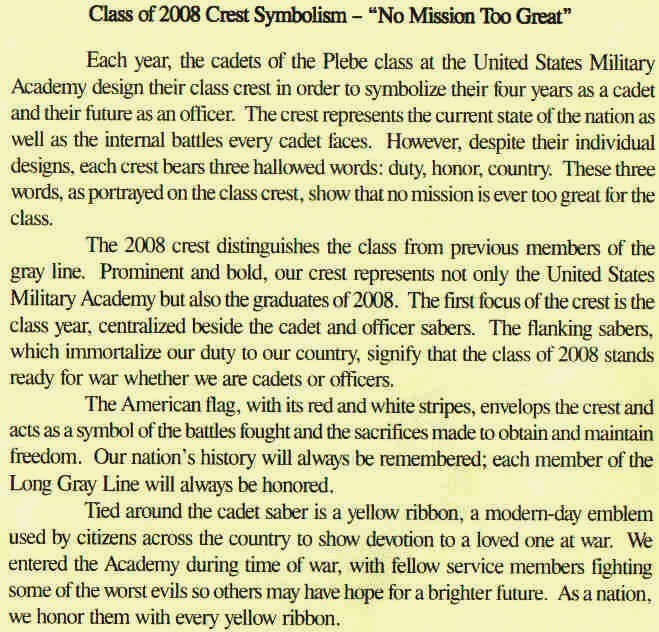 Class of 2008 Crest Symbolism – "No Mission Too Great"

Each year, the cadets of the Plebe class at the United States Military Academy design their class crest in order to symbolize their four years as a cadet and their future as an officer. The crest represents the current state of the nation as well as the internal battles every cadet faces. However, despite their individual designs, each crest bears three hallowed words: duty, honor, country. These three words, as portrayed on the class crest, show that no mission is ever too great for the class.

The 2008 crest distinguishes the class from previous members of the gray line. Prominent and bold, our crest represents not only the United States Military Academy but also the graduates of 2008. The first focus of the crest is the class year, centralized beside the cadet and officer sabers. The flanking sabers, which immortalize our duty to our country, signify that the class of 2008 stands ready for war whether we are cadets or officers.

The American flag, with its red and white stripes, envelops the crest and acts as a symbol of the battles fought and the sacrifices made to obtain and maintain freedom. Our nation's history will always be remembered; each member of the Long Gray Line will always be honored.

Tied around the cadet saber is a yellow ribbon, a modern-day emblem used by citizens across the country to show devotion to a loved one at war. We entered the Academy during time of war, with fellow service members fighting some of the worst evils so others may have hope for a brighter future. As a nation, we honor them with every yellow ribbon.